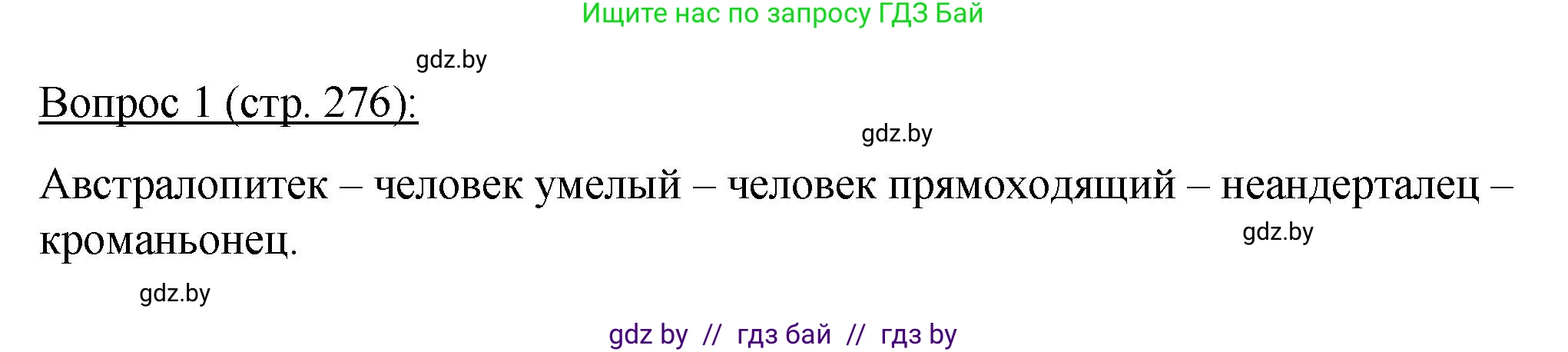 Ищите нас по запросу ГДЗ Бай

gdz.by

Вопрос 1 (стр. 276):

gdz.by

Австралопитек – человек умелый – человек прямоходящий – неандерталец – кроманьонец.

gdz.by

gdz.by

gdz by // гдз бай // гдз by